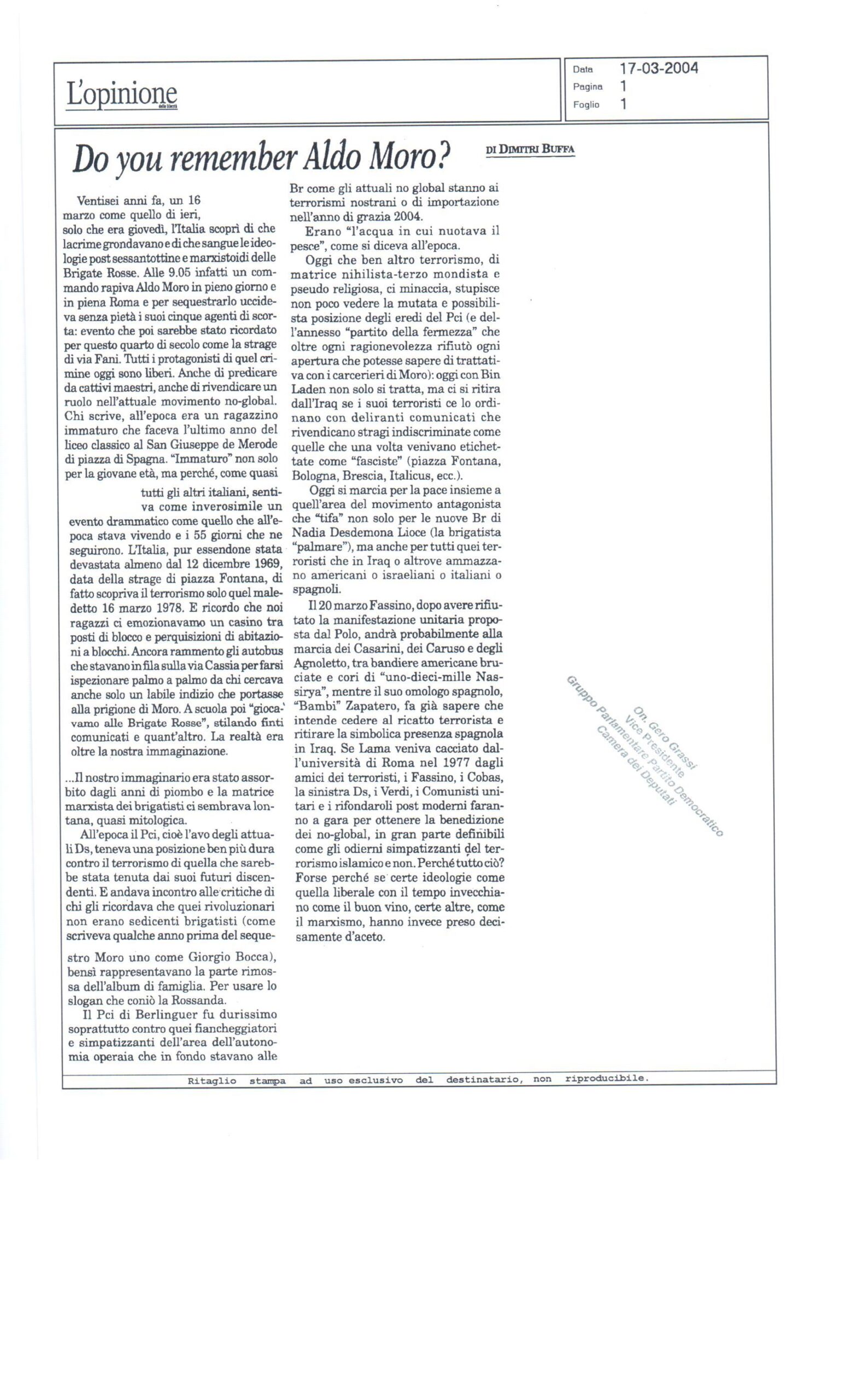 L'opinione delle libertà

Data 17-03-2004
Pagina 1
Foglio 1

Do you remember Aldo Moro?

DI DIMITRI BUFFA

Ventisei anni fa, un 16 marzo come quello di ieri, solo che era giovedì, l'Italia scoprì di che lacrime grondavano e di che sangue le ideologie post sessantottine e marxistoidi delle Brigate Rosse. Alle 9.05 infatti un commando rapiva Aldo Moro in pieno giorno e in piena Roma e per sequestrarlo uccideva senza pietà i suoi cinque agenti di scorta: evento che poi sarebbe stato ricordato per questo quarto di secolo come la strage di via Fani. Tutti i protagonisti di quel crimine oggi sono liberi. Anche di predicare da cattivi maestri, anche di rivendicare un ruolo nell'attuale movimento no-global. Chi scrive, all'epoca era un ragazzino immaturo che faceva l'ultimo anno del liceo classico al San Giuseppe de Merode di piazza di Spagna. "Immaturo" non solo per la giovane età, ma perché, come quasi tutti gli altri italiani, sentiva come inverosimile un evento drammatico come quello che all'epoca stava vivendo e i 55 giorni che ne seguirono. L'Italia, pur essendone stata devastata almeno dal 12 dicembre 1969, data della strage di piazza Fontana, di fatto scopriva il terrorismo solo quel maledetto 16 marzo 1978. E ricordo che noi ragazzi ci emozionavamo un casino tra posti di blocco e perquisizioni di abitazioni a blocchi. Ancora rammento gli autobus che stavano in fila sulla via Cassia per farsi ispezionare palmo a palmo da chi cercava anche solo un labile indizio che portasse alla prigione di Moro. A scuola poi "giocavamo alle Brigate Rosse", stilando finti comunicati e quant'altro. La realtà era oltre la nostra immaginazione.

...Il nostro immaginario era stato assorbito dagli anni di piombo e la matrice marxista dei brigatisti ci sembrava lontana, quasi mitologica.

All'epoca il Pci, cioè l'avo degli attuali Ds, teneva una posizione ben più dura contro il terrorismo di quella che sarebbe stata tenuta dai suoi futuri discendenti. E andava incontro alle critiche di chi gli ricordava che quei rivoluzionari non erano sedicenti brigatisti (come scriveva qualche anno prima del sequestro Moro uno come Giorgio Bocca), bensì rappresentavano la parte rimossa dell'album di famiglia. Per usare lo slogan che coniò la Rossanda.

Il Pci di Berlinguer fu durissimo soprattutto contro quei fiancheggiatori e simpatizzanti dell'area dell'autonomia operaia che in fondo stavano alle Br come gli attuali no global stanno ai terrorismi nostrani o di importazione nell'anno di grazia 2004.

Erano "l'acqua in cui nuotava il pesce", come si diceva all'epoca.

Oggi che ben altro terrorismo, di matrice nihilista-terzo mondista e pseudo religiosa, ci minaccia, stupisce non poco vedere la mutata e possibilista posizione degli eredi del Pci (e dell'annesso "partito della fermezza" che oltre ogni ragionevolezza rifiutò ogni apertura che potesse sapere di trattativa con i carcerieri di Moro): oggi con Bin Laden non solo si tratta, ma ci si ritira dall'Iraq se i suoi terroristi ce lo ordinano con deliranti comunicati che rivendicano stragi indiscriminate come quelle che una volta venivano etichettate come "fasciste" (piazza Fontana, Bologna, Brescia, Italicus, ecc.).

Oggi si marcia per la pace insieme a quell'area del movimento antagonista che "tifa" non solo per le nuove Br di Nadia Desdemona Lioce (la brigatista "palmare"), ma anche per tutti quei terroristi che in Iraq o altrove ammazzano americani o israeliani o italiani o spagnoli.

Il 20 marzo Fassino, dopo avere rifiutato la manifestazione unitaria proposta dal Polo, andrà probabilmente alla marcia dei Casarini, dei Caruso e degli Agnoletto, tra bandiere americane bruciate e cori di "uno-dieci-mille Nassirya", mentre il suo omologo spagnolo, "Bambi" Zapatero, fa già sapere che intende cedere al ricatto terrorista e ritirare la simbolica presenza spagnola in Iraq. Se Lama veniva cacciato dall'università di Roma nel 1977 dagli amici dei terroristi, i Fassino, i Cobas, la sinistra Ds, i Verdi, i Comunisti unitari e i rifondaroli post moderni faranno a gara per ottenere la benedizione dei no-global, in gran parte definibili come gli odierni simpatizzanti del terrorismo islamico e non. Perché tutto ciò? Forse perché se certe ideologie come quella liberale con il tempo invecchiano come il buon vino, certe altre, come il marxismo, hanno invece preso decisamente d'aceto.

On. Gero Grassi
Vice Presidente
Gruppo Parlamentare Partito Democratico
Camera dei Deputati

Ritaglio stampa ad uso esclusivo del destinatario, non riproducibile.